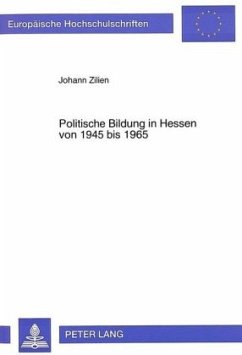 Europäische Hochschulschriften

Johann Zilien

Politische Bildung in Hessen von 1945 bis 1965

PETER LANG